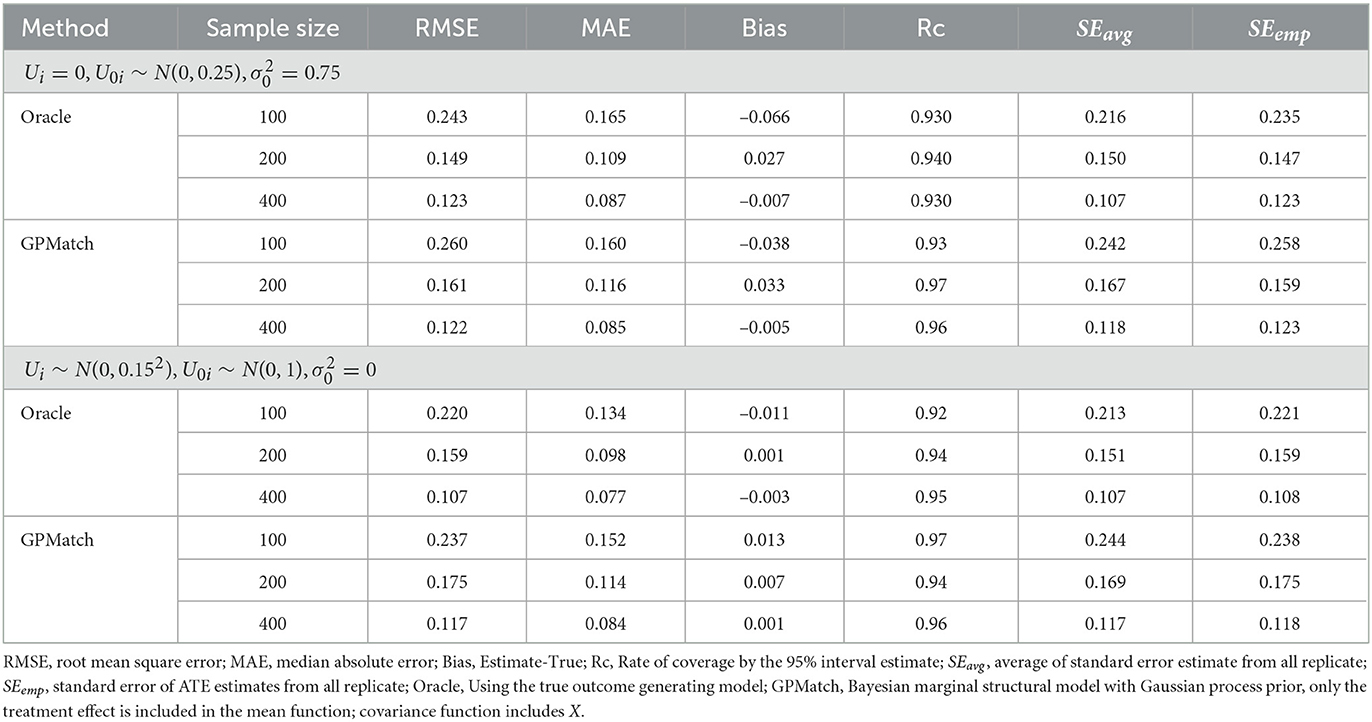 | Method | Sample size | RMSE | MAE | Bias | Rc | $SE_{avg}$ | $SE_{emp}$ |
|---|---|---|---|---|---|---|---|
| $U_i = 0, U_{0i} \sim N(0, 0.25), \sigma_0^2 = 0.75$ | | | | | | | |
| Oracle | 100 | 0.243 | 0.165 | –0.066 | 0.930 | 0.216 | 0.235 |
| | 200 | 0.149 | 0.109 | 0.027 | 0.940 | 0.150 | 0.147 |
| | 400 | 0.123 | 0.087 | –0.007 | 0.930 | 0.107 | 0.123 |
| GPMatch | 100 | 0.260 | 0.160 | –0.038 | 0.93 | 0.242 | 0.258 |
| | 200 | 0.161 | 0.116 | 0.033 | 0.97 | 0.167 | 0.159 |
| | 400 | 0.122 | 0.085 | –0.005 | 0.96 | 0.118 | 0.123 |
| $U_i \sim N(0, 0.15^2), U_{0i} \sim N(0, 1), \sigma_0^2 = 0$ | | | | | | | |
| Oracle | 100 | 0.220 | 0.134 | –0.011 | 0.92 | 0.213 | 0.221 |
| | 200 | 0.159 | 0.098 | 0.001 | 0.94 | 0.151 | 0.159 |
| | 400 | 0.107 | 0.077 | –0.003 | 0.95 | 0.107 | 0.108 |
| GPMatch | 100 | 0.237 | 0.152 | 0.013 | 0.97 | 0.244 | 0.238 |
| | 200 | 0.175 | 0.114 | 0.007 | 0.94 | 0.169 | 0.175 |
| | 400 | 0.117 | 0.084 | 0.001 | 0.96 | 0.117 | 0.118 |

RMSE, root mean square error; MAE, median absolute error; Bias, Estimate-True; Rc, Rate of coverage by the 95% interval estimate; $SE_{avg}$, average of standard error estimate from all replicate; $SE_{emp}$, standard error of ATE estimates from all replicate; Oracle, Using the true outcome generating model; GPMatch, Bayesian marginal structural model with Gaussian process prior, only the treatment effect is included in the mean function; covariance function includes $X$.